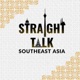 STRAIGHT
TALK
SOUTHEAST ASIA